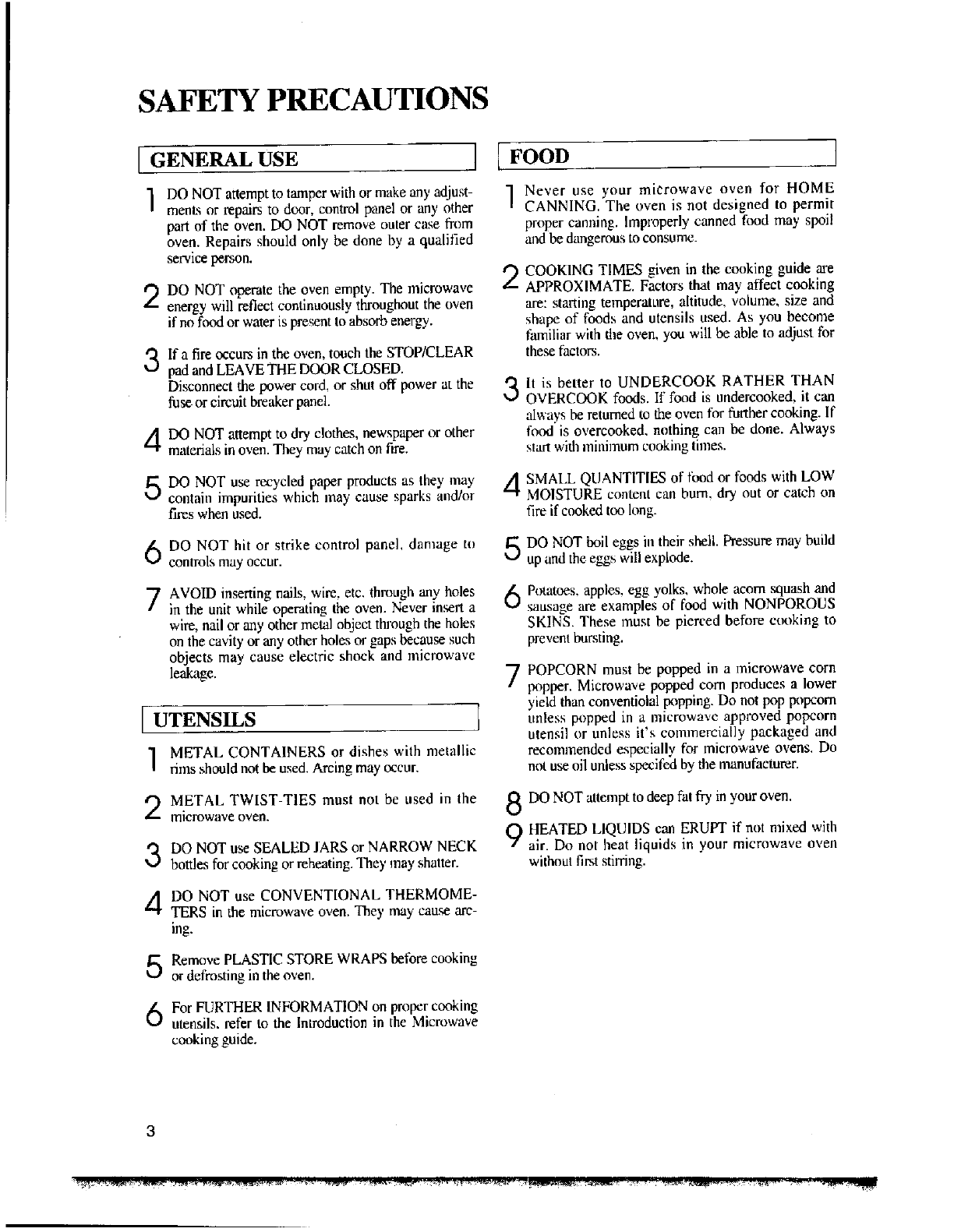 SAFETY PRECAUTIONS

GENERAL USE

1 DO NOT attempt to tamper with or make any adjustments or repairs to door, control panel or any other part of the oven. DO NOT remove outer case from oven. Repairs should only be done by a qualified service person.

2 DO NOT operate the oven empty. The microwave energy will reflect continuously throughout the oven if no food or water is present to absorb energy.

3 If a fire occurs in the oven, touch the STOP/CLEAR pad and LEAVE THE DOOR CLOSED. Disconnect the power cord, or shut off power at the fuse or circuit breaker panel.

4 DO NOT attempt to dry clothes, newspaper or other materials in oven. They may catch on fire.

5 DO NOT use recycled paper products as they may contain impurities which may cause sparks and/or fires when used.

6 DO NOT hit or strike control panel, damage to controls may occur.

7 AVOID inserting nails, wire, etc. through any holes in the unit while operating the oven. Never insert a wire, nail or any other metal object through the holes on the cavity or any other holes or gaps because such objects may cause electric shock and microwave leakage.

UTENSILS

1 METAL CONTAINERS or dishes with metallic rims should not be used. Arcing may occur.

2 METAL TWIST-TIES must not be used in the microwave oven.

3 DO NOT use SEALED JARS or NARROW NECK bottles for cooking or reheating. They may shatter.

4 DO NOT use CONVENTIONAL THERMOMETERS in the microwave oven. They may cause arcing.

5 Remove PLASTIC STORE WRAPS before cooking or defrosting in the oven.

6 For FURTHER INFORMATION on proper cooking utensils, refer to the Introduction in the Microwave cooking guide.

FOOD

1 Never use your microwave oven for HOME CANNING. The oven is not designed to permit proper canning. Improperly canned food may spoil and be dangerous to consume.

2 COOKING TIMES given in the cooking guide are APPROXIMATE. Factors that may affect cooking are: starting temperature, altitude, volume, size and shape of foods and utensils used. As you become familiar with the oven, you will be able to adjust for these factors.

3 It is better to UNDERCOOK RATHER THAN OVERCOOK foods. If food is undercooked, it can always be returned to the oven for further cooking. If food is overcooked, nothing can be done. Always start with minimum cooking times.

4 SMALL QUANTITIES of food or foods with LOW MOISTURE content can burn, dry out or catch on fire if cooked too long.

5 DO NOT boil eggs in their shell. Pressure may build up and the eggs will explode.

6 Potatoes, apples, egg yolks, whole acorn squash and sausage are examples of food with NONPOROUS SKINS. These must be pierced before cooking to prevent bursting.

7 POPCORN must be popped in a microwave corn popper. Microwave popped corn produces a lower yield than conventiolal popping. Do not pop popcorn unless popped in a microwave approved popcorn utensil or unless it's commercially packaged and recommended especially for microwave ovens. Do not use oil unless specifed by the manufacturer.

8 DO NOT attempt to deep fat fry in your oven.

9 HEATED LIQUIDS can ERUPT if not mixed with air. Do not heat liquids in your microwave oven without first stirring.

3